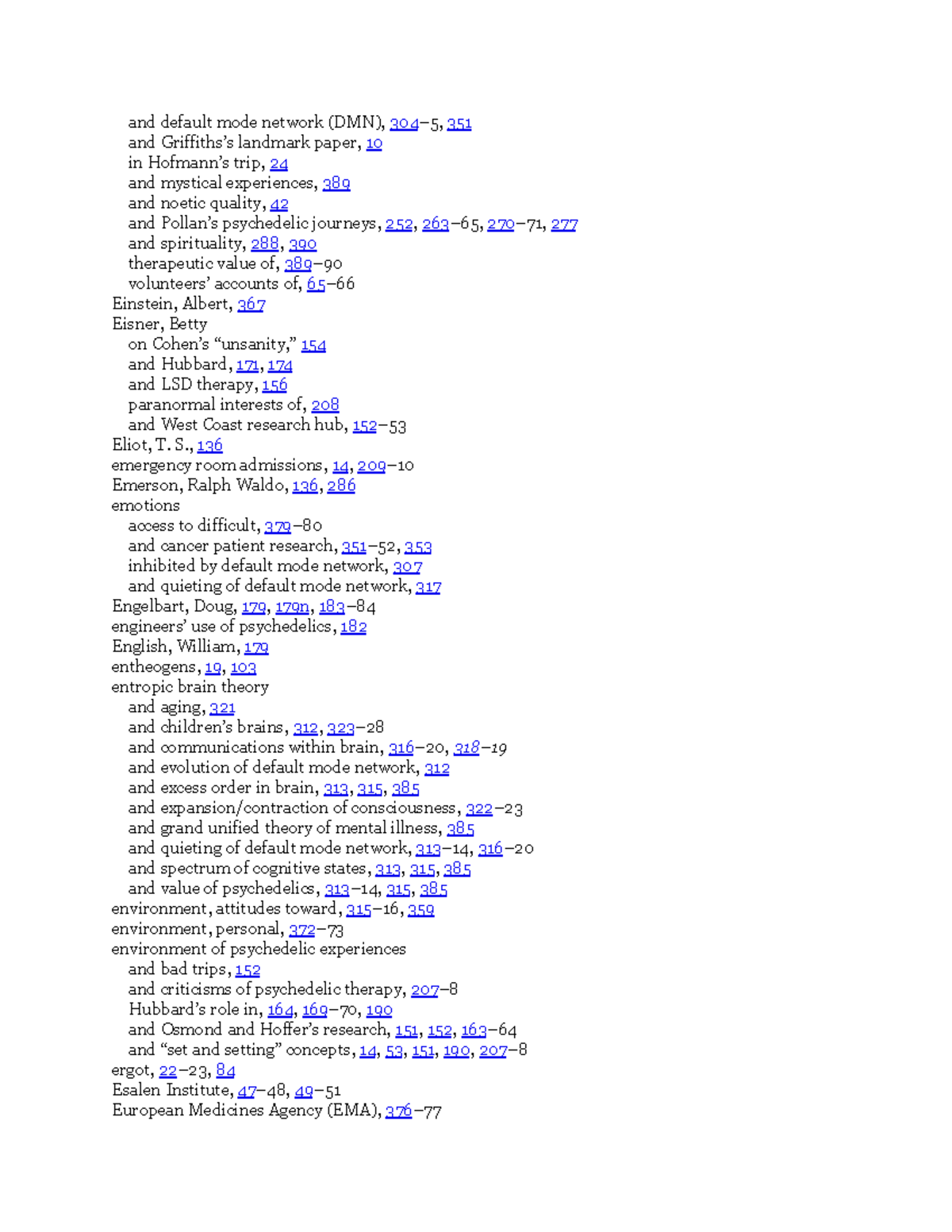 and default mode network (DMN), 304–5, 351
and Griffiths's landmark paper, 10
in Hofmann's trip, 24
and mystical experiences, 389
and noetic quality, 42
and Pollan's psychedelic journeys, 252, 263–65, 270–71, 277
and spirituality, 288, 390
therapeutic value of, 389–90
volunteers' accounts of, 65–66
Einstein, Albert, 367
Eisner, Betty
on Cohen's "unsanity," 154
and Hubbard, 171, 174
and LSD therapy, 156
paranormal interests of, 208
and West Coast research hub, 152–53
Eliot, T. S., 136
emergency room admissions, 14, 209–10
Emerson, Ralph Waldo, 136, 286
emotions
access to difficult, 379–80
and cancer patient research, 351–52, 353
inhibited by default mode network, 307
and quieting of default mode network, 317
Engelbart, Doug, 179, 179n, 183–84
engineers' use of psychedelics, 182
English, William, 179
entheogens, 19, 103
entropic brain theory
and aging, 321
and children's brains, 312, 323–28
and communications within brain, 316–20, 318–19
and evolution of default mode network, 312
and excess order in brain, 313, 315, 385
and expansion/contraction of consciousness, 322–23
and grand unified theory of mental illness, 385
and quieting of default mode network, 313–14, 316–20
and spectrum of cognitive states, 313, 315, 385
and value of psychedelics, 313–14, 315, 385
environment, attitudes toward, 315–16, 359
environment, personal, 372–73
environment of psychedelic experiences
and bad trips, 152
and criticisms of psychedelic therapy, 207–8
Hubbard's role in, 164, 169–70, 190
and Osmond and Hoffer's research, 151, 152, 163–64
and "set and setting" concepts, 14, 53, 151, 190, 207–8
ergot, 22–23, 84
Esalen Institute, 47–48, 49–51
European Medicines Agency (EMA), 376–77